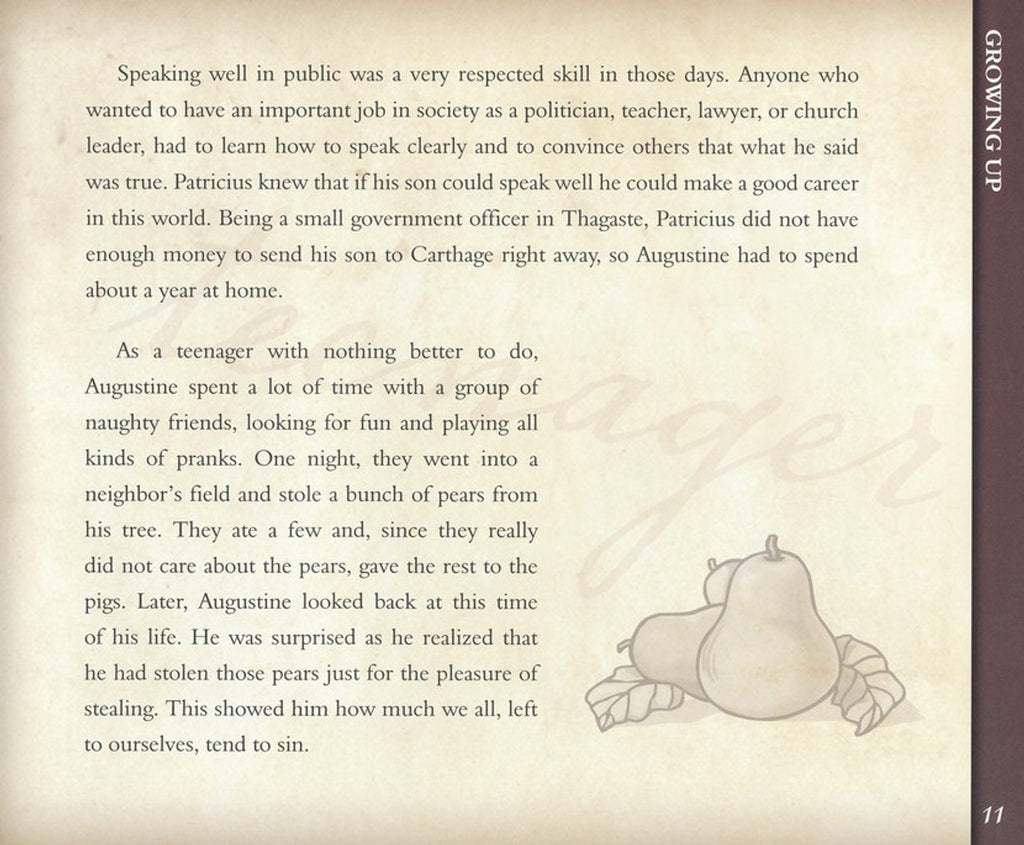 Speaking well in public was a very respected skill in those days. Anyone who wanted to have an important job in society as a politician, teacher, lawyer, or church leader, had to learn how to speak clearly and to convince others that what he said was true. Patricius knew that if his son could speak well he could make a good career in this world. Being a small government officer in Thagaste, Patricius did not have enough money to send his son to Carthage right away, so Augustine had to spend about a year at home.

As a teenager with nothing better to do, Augustine spent a lot of time with a group of naughty friends, looking for fun and playing all kinds of pranks. One night, they went into a neighbor's field and stole a bunch of pears from his tree. They ate a few and, since they really did not care about the pears, gave the rest to the pigs. Later, Augustine looked back at this time of his life. He was surprised as he realized that he had stolen those pears just for the pleasure of stealing. This showed him how much we all, left to ourselves, tend to sin.

Teenager

GROWING UP

11